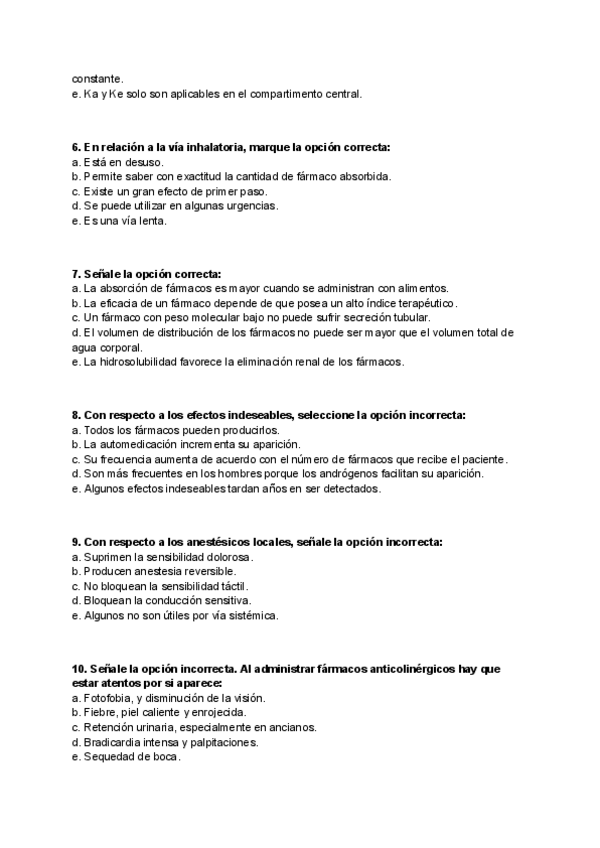 constante.
e. Ka y Ke solo son aplicables en el compartimento central.

6. En relación a la vía inhalatoria, marque la opción correcta:
a. Está en desuso.
b. Permite saber con exactitud la cantidad de fármaco absorbida.
c. Existe un gran efecto de primer paso.
d. Se puede utilizar en algunas urgencias.
e. Es una vía lenta.

7. Señale la opción correcta:
a. La absorción de fármacos es mayor cuando se administran con alimentos.
b. La eficacia de un fármaco depende de que posea un alto índice terapéutico.
c. Un fármaco con peso molecular bajo no puede sufrir secreción tubular.
d. El volumen de distribución de los fármacos no puede ser mayor que el volumen total de agua corporal.
e. La hidrosolubilidad favorece la eliminación renal de los fármacos.

8. Con respecto a los efectos indeseables, seleccione la opción incorrecta:
a. Todos los fármacos pueden producirlos.
b. La automedicación incrementa su aparición.
c. Su frecuencia aumenta de acuerdo con el número de fármacos que recibe el paciente.
d. Son más frecuentes en los hombres porque los andrógenos facilitan su aparición.
e. Algunos efectos indeseables tardan años en ser detectados.

9. Con respecto a los anestésicos locales, señale la opción incorrecta:
a. Suprimen la sensibilidad dolorosa.
b. Producen anestesia reversible.
c. No bloquean la sensibilidad táctil.
d. Bloquean la conducción sensitiva.
e. Algunos no son útiles por vía sistémica.

10. Señale la opción incorrecta. Al administrar fármacos anticolinérgicos hay que estar atentos por si aparece:
a. Fotofobia, y disminución de la visión.
b. Fiebre, piel caliente y enrojecida.
c. Retención urinaria, especialmente en ancianos.
d. Bradicardia intensa y palpitaciones.
e. Sequedad de boca.